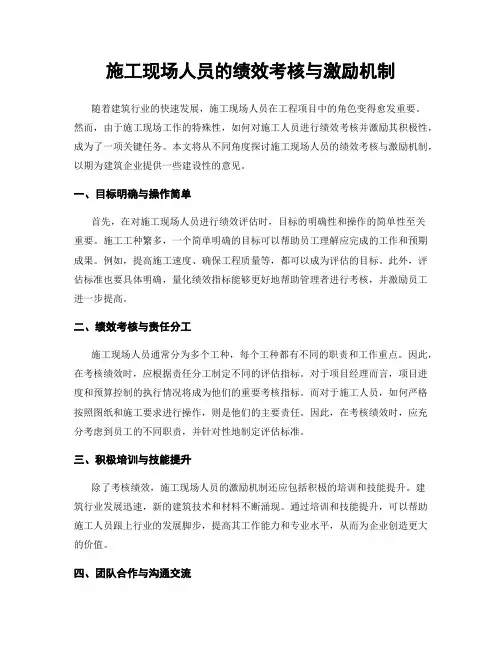 施工现场人员的绩效考核与激励机制

随着建筑行业的快速发展，施工现场人员在工程项目中的角色变得愈发重要。然而，由于施工现场工作的特殊性，如何对施工人员进行绩效考核并激励其积极性，成为了一项关键任务。本文将从不同角度探讨施工现场人员的绩效考核与激励机制，以期为建筑企业提供一些建设性的意见。

一、目标明确与操作简单

首先，在对施工现场人员进行绩效评估时，目标的明确性和操作的简单性至关重要。施工工种繁多，一个简单明确的目标可以帮助员工理解应完成的工作和预期成果。例如，提高施工速度、确保工程质量等，都可以成为评估的目标。此外，评估标准也要具体明确，量化绩效指标能够更好地帮助管理者进行考核，并激励员工进一步提高。

二、绩效考核与责任分工

施工现场人员通常分为多个工种，每个工种都有不同的职责和工作重点。因此，在考核绩效时，应根据责任分工制定不同的评估指标。对于项目经理而言，项目进度和预算控制的执行情况将成为他们的重要考核指标。而对于施工人员，如何严格按照图纸和施工要求进行操作，则是他们的主要责任。因此，在考核绩效时，应充分考虑到员工的不同职责，并针对性地制定评估标准。

三、积极培训与技能提升

除了考核绩效，施工现场人员的激励机制还应包括积极的培训和技能提升。建筑行业发展迅速，新的建筑技术和材料不断涌现。通过培训和技能提升，可以帮助施工人员跟上行业的发展脚步，提高其工作能力和专业水平，从而为企业创造更大的价值。

四、团队合作与沟通交流